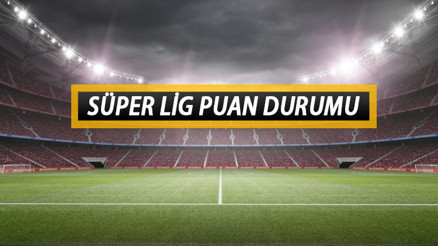 SÜPER LİG PUAN DURUMU